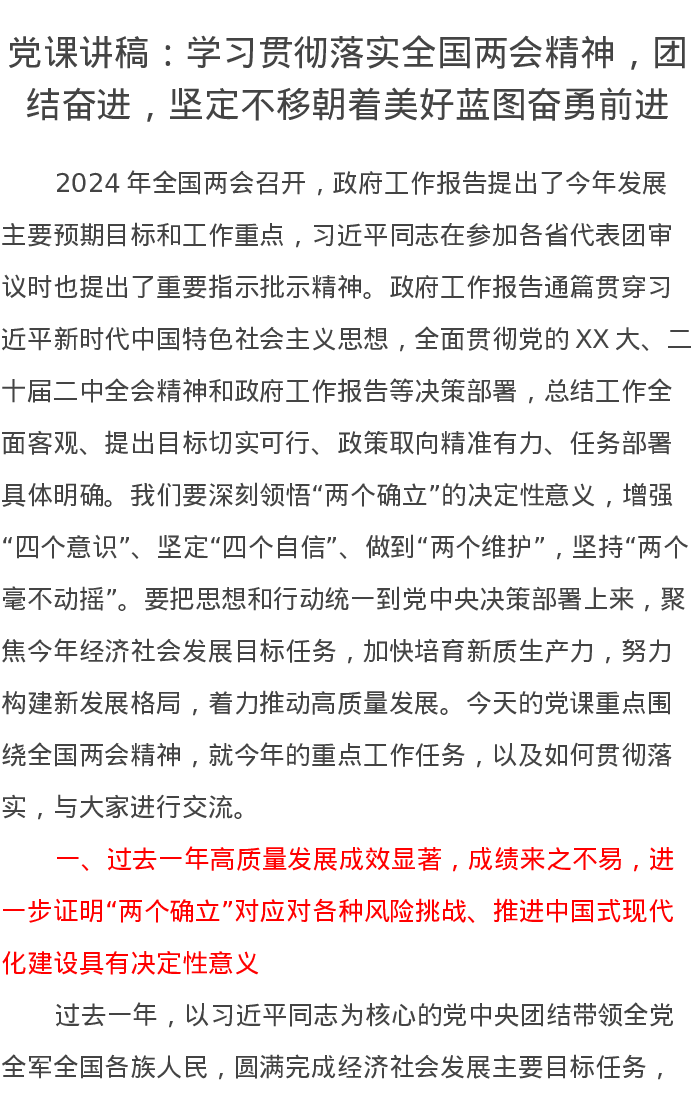 党课讲稿：学习贯彻落实全国两会精神，团结奋进，坚定不移朝着美好蓝图奋勇前进

2024 年全国两会召开，政府工作报告提出了今年发展主要预期目标和工作重点，习近平同志在参加各省代表团审议时也提出了重要指示批示精神。政府工作报告通篇贯穿习近平新时代中国特色社会主义思想，全面贯彻党的 XX 大、二十届二中全会精神和政府工作报告等决策部署，总结工作全面客观、提出目标切实可行、政策取向精准有力、任务部署具体明确。我们要深刻领悟“两个确立”的决定性意义，增强“四个意识”、坚定“四个自信”、做到“两个维护”，坚持“两个毫不动摇”。要把思想和行动统一到党中央决策部署上来，聚焦今年经济社会发展目标任务，加快培育新质生产力，努力构建新发展格局，着力推动高质量发展。今天的党课重点围绕全国两会精神，就今年的重点工作任务，以及如何贯彻落实，与大家进行交流。

一、过去一年高质量发展成效显著，成绩来之不易，进一步证明“两个确立”对应对各种风险挑战、推进中国式现代化建设具有决定性意义

过去一年，以习近平同志为核心的党中央团结带领全党全军全国各族人民，圆满完成经济社会发展主要目标任务，